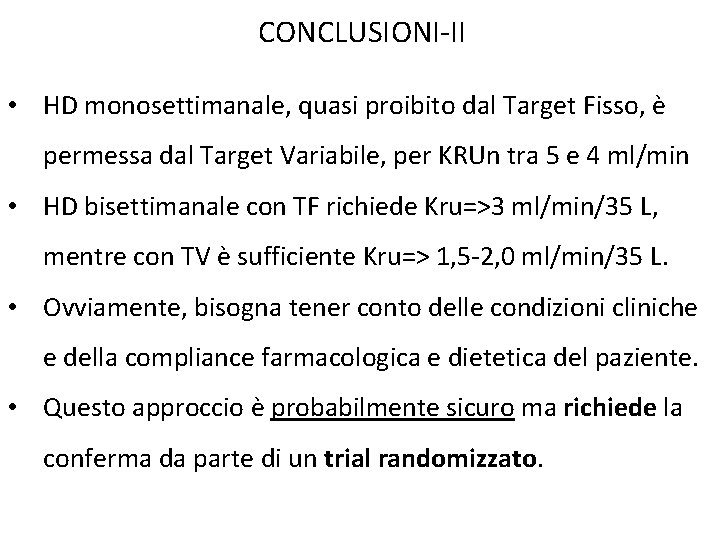 CONCLUSIONI-II

• HD monosettimanale, quasi proibito dal Target Fisso, è permessa dal Target Variabile, per KRUn tra 5 e 4 ml/min

• HD bisettimanale con TF richiede Kru=>3 ml/min/35 L, mentre con TV è sufficiente Kru=> 1,5-2,0 ml/min/35 L.

• Ovviamente, bisogna tener conto delle condizioni cliniche e della compliance farmacologica e dietetica del paziente.

• Questo approccio è probabilmente sicuro ma richiede la conferma da parte di un trial randomizzato.